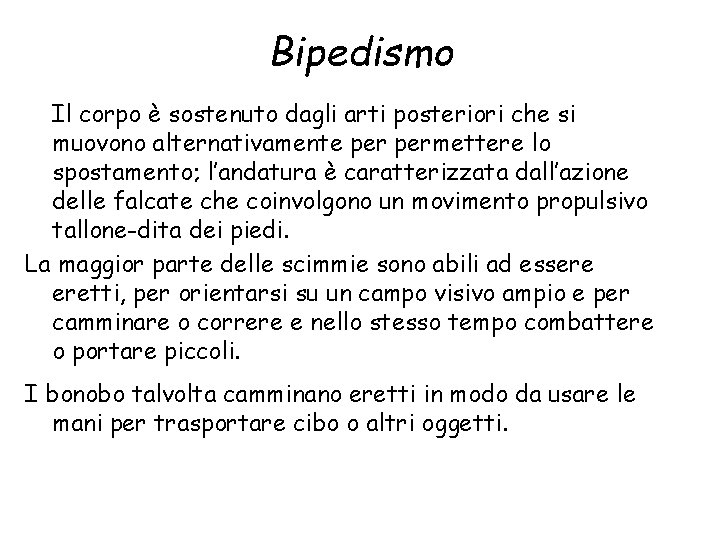 Bipedismo

Il corpo è sostenuto dagli arti posteriori che si muovono alternativamente per permettere lo spostamento; l'andatura è caratterizzata dall'azione delle falcate che coinvolgono un movimento propulsivo tallone-dita dei piedi.

La maggior parte delle scimmie sono abili ad essere eretti, per orientarsi su un campo visivo ampio e per camminare o correre e nello stesso tempo combattere o portare piccoli.

I bonobo talvolta camminano eretti in modo da usare le mani per trasportare cibo o altri oggetti.